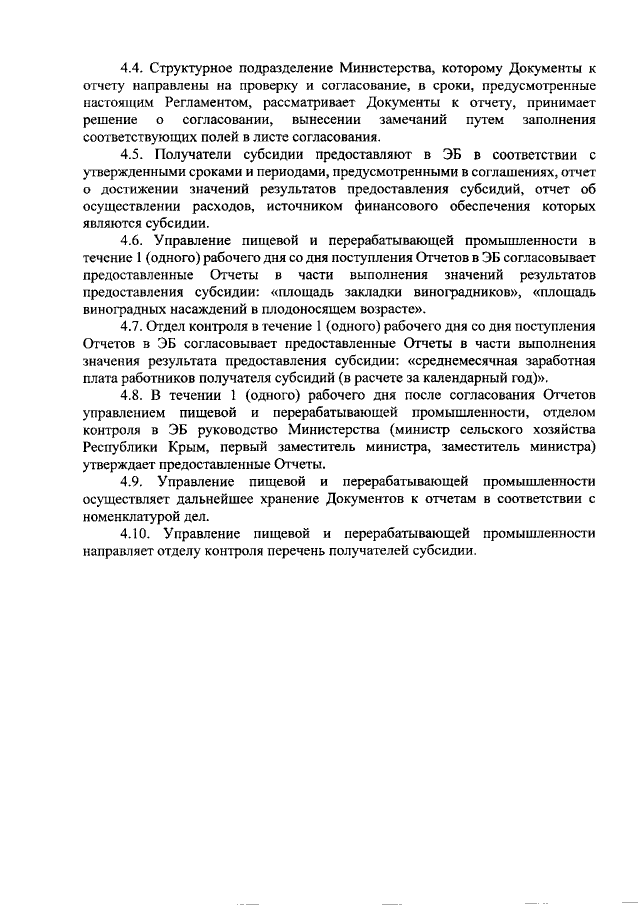 4.4. Структурное подразделение Министерства, которому Документы к отчету направлены на проверку и согласование, в сроки, предусмотренные настоящим Регламентом, рассматривает Документы к отчету, принимает решение о согласовании, вынесении замечаний путем заполнения соответствующих полей в листе согласования.

4.5. Получатели субсидии предоставляют в ЭБ в соответствии с утвержденными сроками и периодами, предусмотренными в соглашениях, отчет о достижении значений результатов предоставления субсидий, отчет об осуществлении расходов, источником финансового обеспечения которых являются субсидии.

4.6. Управление пищевой и перерабатывающей промышленности в течение 1 (одного) рабочего дня со дня поступления Отчетов в ЭБ согласовывает предоставленные Отчеты в части выполнения значений результатов предоставления субсидии: «площадь закладки виноградников», «площадь виноградных насаждений в плодоносящем возрасте».

4.7. Отдел контроля в течение 1 (одного) рабочего дня со дня поступления Отчетов в ЭБ согласовывает предоставленные Отчеты в части выполнения значения результата предоставления субсидии: «среднемесячная заработная плата работников получателя субсидий (в расчете за календарный год)».

4.8. В течении 1 (одного) рабочего дня после согласования Отчетов управлением пищевой и перерабатывающей промышленности, отделом контроля в ЭБ руководство Министерства (министр сельского хозяйства Республики Крым, первый заместитель министра, заместитель министра) утверждает предоставленные Отчеты.

4.9. Управление пищевой и перерабатывающей промышленности осуществляет дальнейшее хранение Документов к отчетам в соответствии с номенклатурой дел.

4.10. Управление пищевой и перерабатывающей промышленности направляет отделу контроля перечень получателей субсидии.